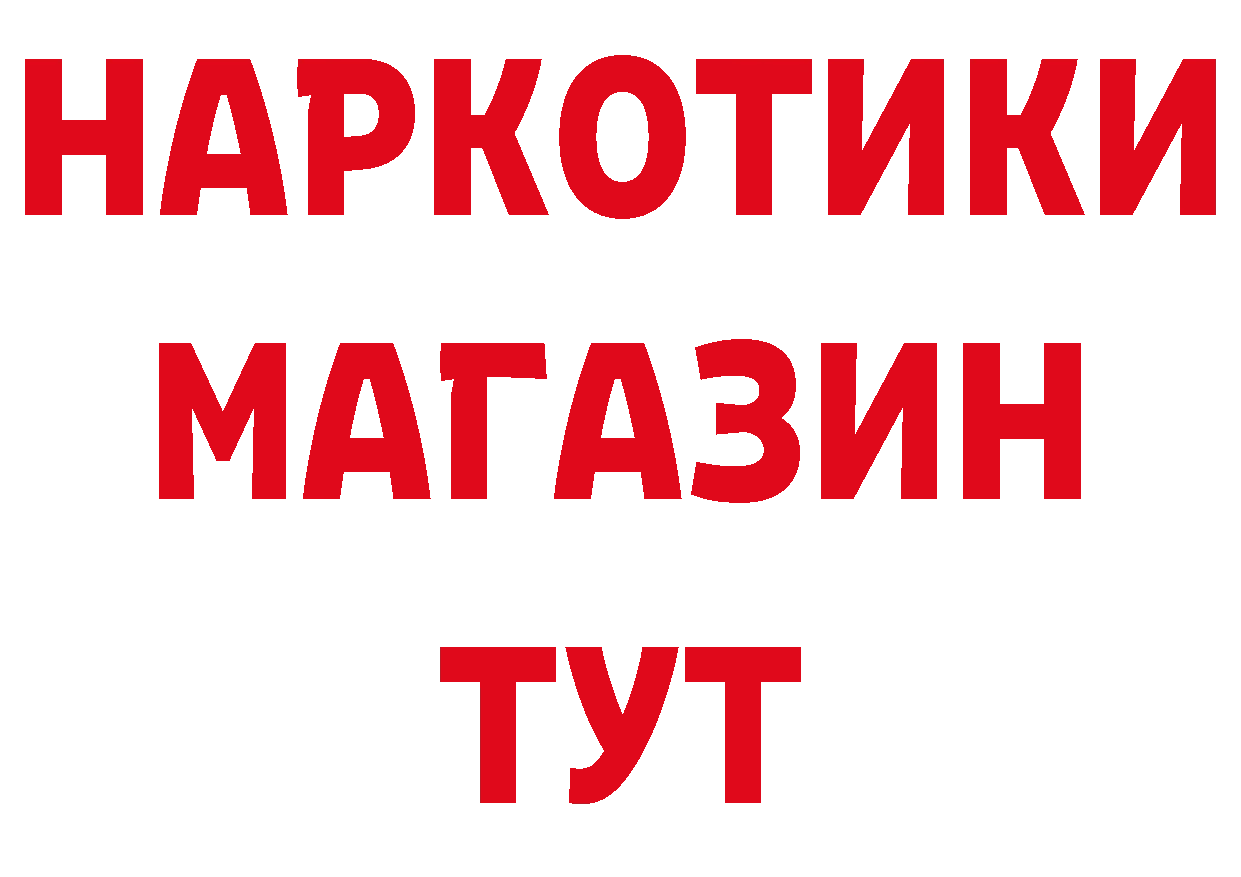 НАРКОТИКИ
МАГАЗИН
ТУТ